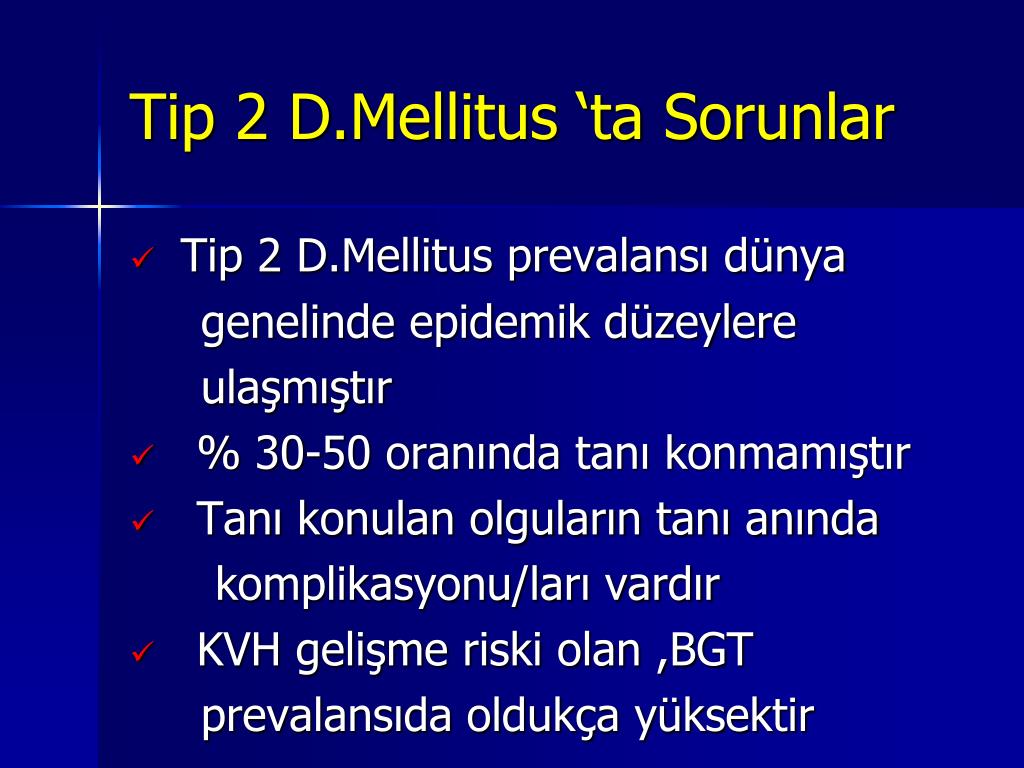 Tip 2 D.Mellitus ‘ta Sorunlar

✓ Tip 2 D.Mellitus prevalansı dünya genelinde epidemik düzeylere ulaşmıştır

✓ % 30-50 oranında tanı konmamıştır

✓ Tanı konulan olguların tanı anında komplikasyonu/ları vardır

✓ KVH gelişme riski olan ,BGT prevalansıda oldukça yüksektir